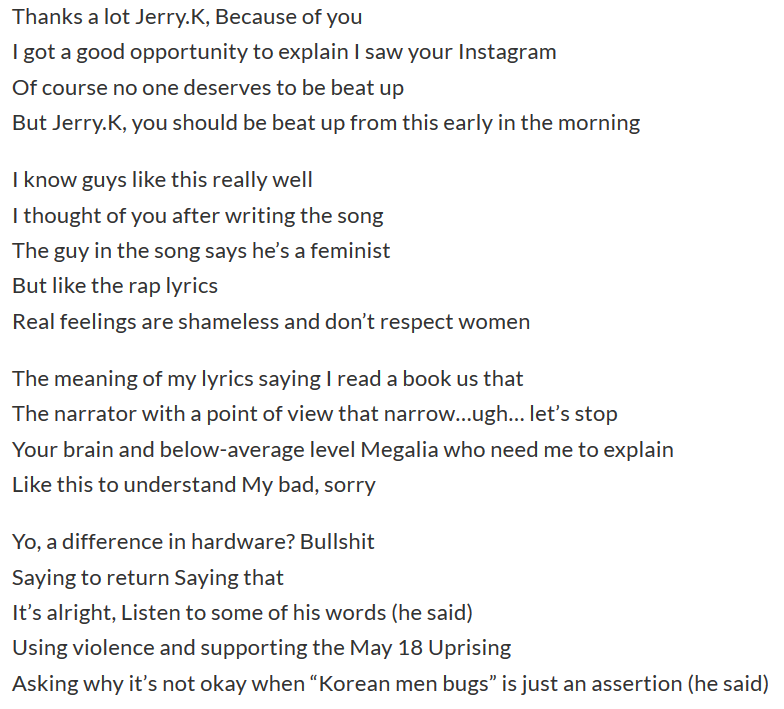 Thanks a lot Jerry.K, Because of you
I got a good opportunity to explain I saw your Instagram
Of course no one deserves to be beat up
But Jerry.K, you should be beat up from this early in the morning

I know guys like this really well
I thought of you after writing the song
The guy in the song says he's a feminist
But like the rap lyrics
Real feelings are shameless and don't respect women

The meaning of my lyrics saying I read a book us that
The narrator with a point of view that narrow…ugh… let's stop
Your brain and below-average level Megalia who need me to explain
Like this to understand My bad, sorry

Yo, a difference in hardware? Bullshit
Saying to return Saying that
It's alright, Listen to some of his words (he said)
Using violence and supporting the May 18 Uprising
Asking why it's not okay when "Korean men bugs" is just an assertion (he said)